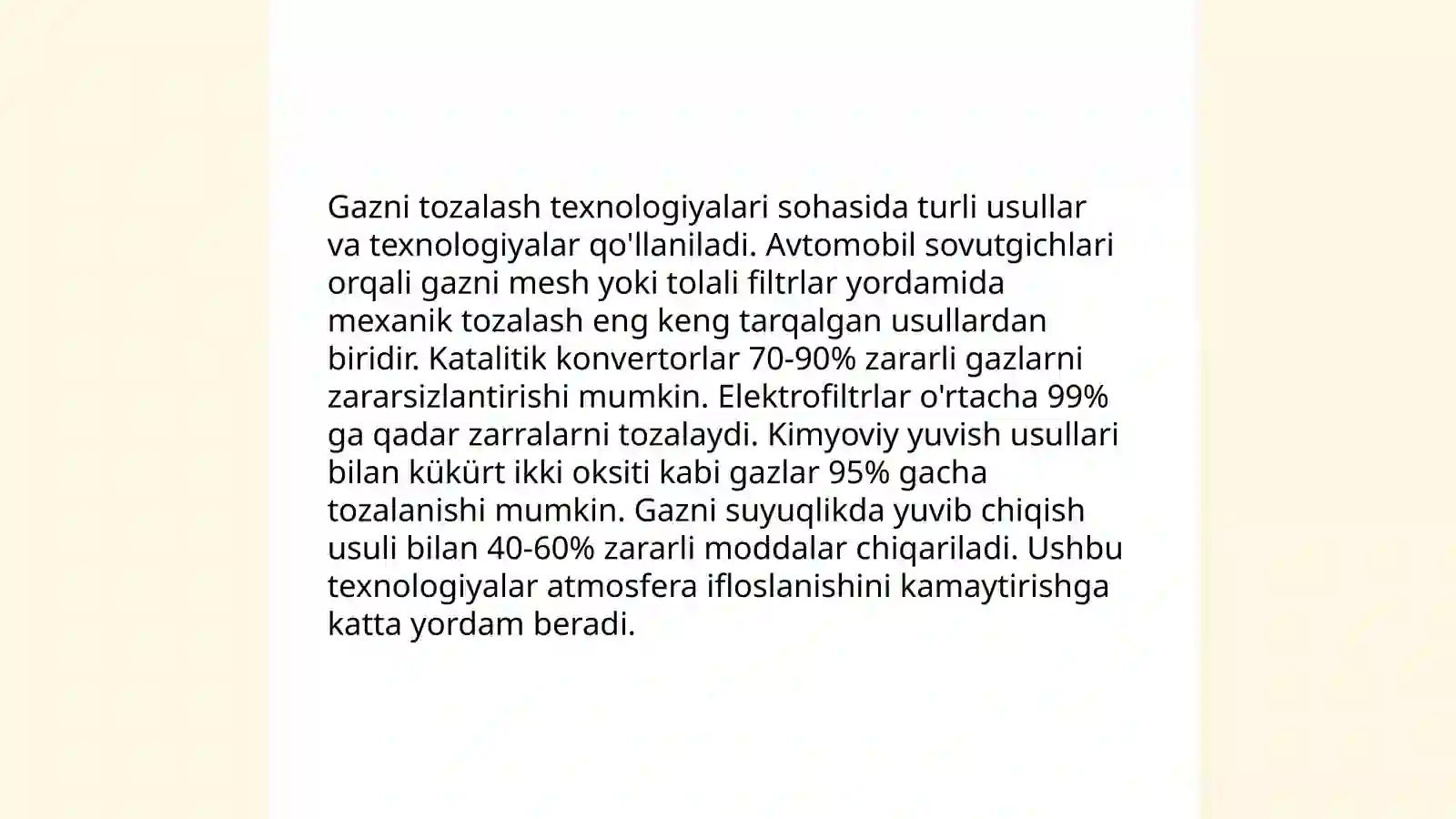 Gazni tozalash texnologiyalari sohasida turli usullar va texnologiyalar qo'llaniladi. Avtomobil sovutgichlari orqali gazni mesh yoki tolali filtrlar yordamida mexanik tozalash eng keng tarqalgan usullardan biridir. Katalitik konvertorlar 70-90% zararli gazlarni zararsizlantirishi mumkin. Elektrofiltrlar o'rtacha 99% ga qadar zarralarni tozalaydi. Kimyoviy yuvish usullari bilan kükürt ikki oksiti kabi gazlar 95% gacha tozalanishi mumkin. Gazni suyuqlikda yuvib chiqish usuli bilan 40-60% zararli moddalar chiqariladi. Ushbu texnologiyalar atmosfera ifloslanishini kamaytirishga katta yordam beradi.